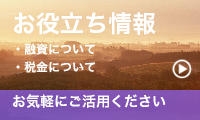 お役立ち情報

・融資について
・税金について

お気軽にご活用ください